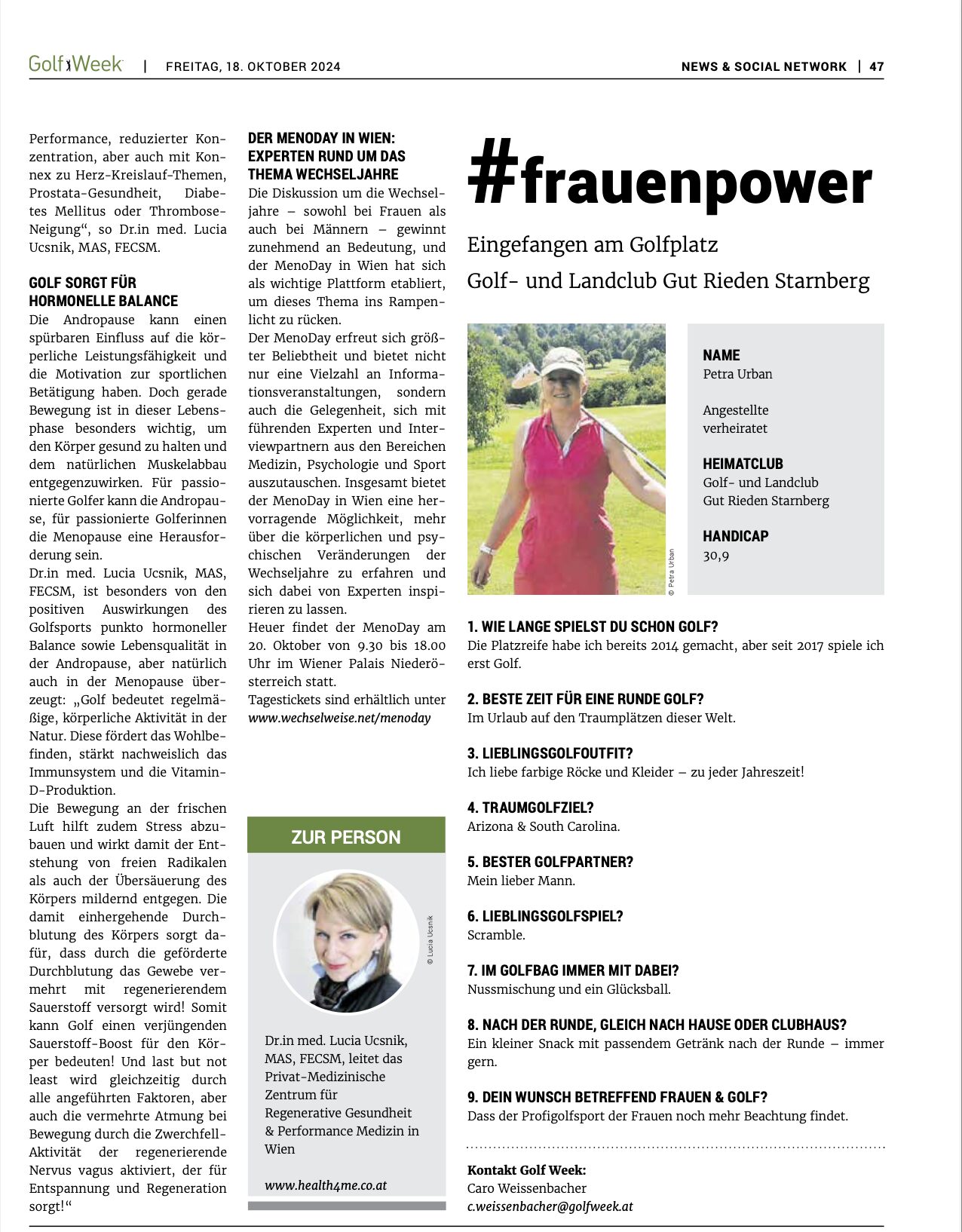 GolfWeek | FREITAG, 18. OKTOBER 2024

NEWS & SOCIAL NETWORK | 47

Performance, reduzierter Konzentration, aber auch mit Konnex zu Herz-Kreislauf-Themen, Prostata-Gesundheit, Diabetes Mellitus oder Thrombose-Neigung“, so Dr.in med. Lucia Ucsnik, MAS, FECSM.

GOLF SORGT FÜR HORMONELLE BALANCE

Die Andropause kann einen spürbaren Einfluss auf die körperliche Leistungsfähigkeit und die Motivation zur sportlichen Betätigung haben. Doch gerade Bewegung ist in dieser Lebensphase besonders wichtig, um den Körper gesund zu halten und dem natürlichen Muskelabbau entgegenzuwirken. Für passionierte Golfer kann die Andropause, für passionierte Golferinnen die Menopause eine Herausforderung sein.

Dr.in med. Lucia Ucsnik, MAS, FECSM, ist besonders von den positiven Auswirkungen des Golfsports punkto hormoneller Balance sowie Lebensqualität in der Andropause, aber natürlich auch in der Menopause überzeugt: „Golf bedeutet regelmäßige, körperliche Aktivität in der Natur. Diese fördert das Wohlbefinden, stärkt nachweislich das Immunsystem und die Vitamin-D-Produktion.

Die Bewegung an der frischen Luft hilft zudem Stress abzubauen und wirkt damit der Entstehung von freien Radikalen als auch der Übersäuerung des Körpers mildernd entgegen. Die damit einhergehende Durchblutung des Körpers sorgt dafür, dass durch die geförderte Durchblutung das Gewebe vermehrt mit regenerierendem Sauerstoff versorgt wird! Somit kann Golf einen verjüngenden Sauerstoff-Boost für den Körper bedeuten! Und last but not least wird gleichzeitig durch alle angeführten Faktoren, aber auch die vermehrte Atmung bei Bewegung durch die Zwerchfell-Aktivität der regenerierende Nervus vagus aktiviert, der für Entspannung und Regeneration sorgt!“

DER MENODAY IN WIEN: EXPERTEN RUND UM DAS THEMA WECHSELJAHRE

Die Diskussion um die Wechseljahre – sowohl bei Frauen als auch bei Männern – gewinnt zunehmend an Bedeutung, und der MenoDay in Wien hat sich als wichtige Plattform etabliert, um dieses Thema ins Rampenlicht zu rücken.

Der MenoDay erfreut sich größter Beliebtheit und bietet nicht nur eine Vielzahl an Informationsveranstaltungen, sondern auch die Gelegenheit, sich mit führenden Experten und Interviewpartnern aus den Bereichen Medizin, Psychologie und Sport auszutauschen. Insgesamt bietet der MenoDay in Wien eine hervorragende Möglichkeit, mehr über die körperlichen und psychischen Veränderungen der Wechseljahre zu erfahren und sich dabei von Experten inspirieren zu lassen.

Heuer findet der MenoDay am 20. Oktober von 9.30 bis 18.00 Uhr im Wiener Palais Niederösterreich statt.

Tagestickets sind erhältlich unter www.wechselweise.net/menoday

ZUR PERSON

© Lucia Ucsnik

Dr.in med. Lucia Ucsnik, MAS, FECSM, leitet das Privat-Medizinische Zentrum für Regenerative Gesundheit & Performance Medizin in Wien

www.health4me.co.at

#frauenpower

Eingefangen am Golfplatz

Golf- und Landclub Gut Rieden Starnberg

© Petra Urban

NAME
Petra Urban

Angestellte
verheiratet

HEIMATCLUB
Golf- und Landclub Gut Rieden Starnberg

HANDICAP
30,9

1. WIE LANGE SPIELST DU SCHON GOLF?
Die Platzreife habe ich bereits 2014 gemacht, aber seit 2017 spiele ich erst Golf.

2. BESTE ZEIT FÜR EINE RUNDE GOLF?
Im Urlaub auf den Traumplätzen dieser Welt.

3. LIEBLINGSGOLFOUTFIT?
Ich liebe farbige Röcke und Kleider – zu jeder Jahreszeit!

4. TRAUMGOLFZIEL?
Arizona & South Carolina.

5. BESTER GOLFPARTNER?
Mein lieber Mann.

6. LIEBLINGSGOLFSPIEL?
Scramble.

7. IM GOLFBAG IMMER MIT DABEI?
Nussmischung und ein Glücksball.

8. NACH DER RUNDE, GLEICH NACH HAUSE ODER CLUBHAUS?
Ein kleiner Snack mit passendem Getränk nach der Runde – immer gern.

9. DEIN WUNSCH BETREFFEND FRAUEN & GOLF?
Dass der Profigolfsport der Frauen noch mehr Beachtung findet.

Kontakt Golf Week:
Caro Weissenbacher
c.weissenbacher@golfweek.at